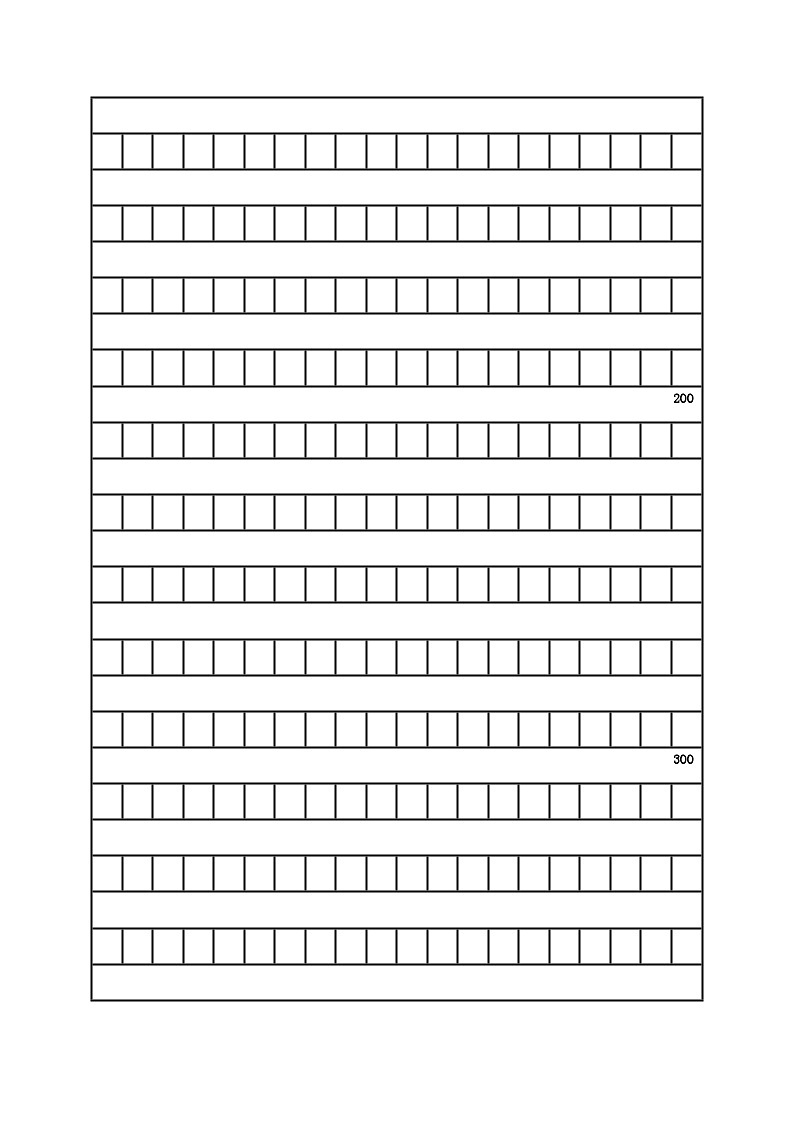 200

300